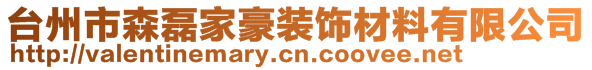 台州市森磊家豪装饰材料有限公司
http://valentinemary.cn.coovee.net